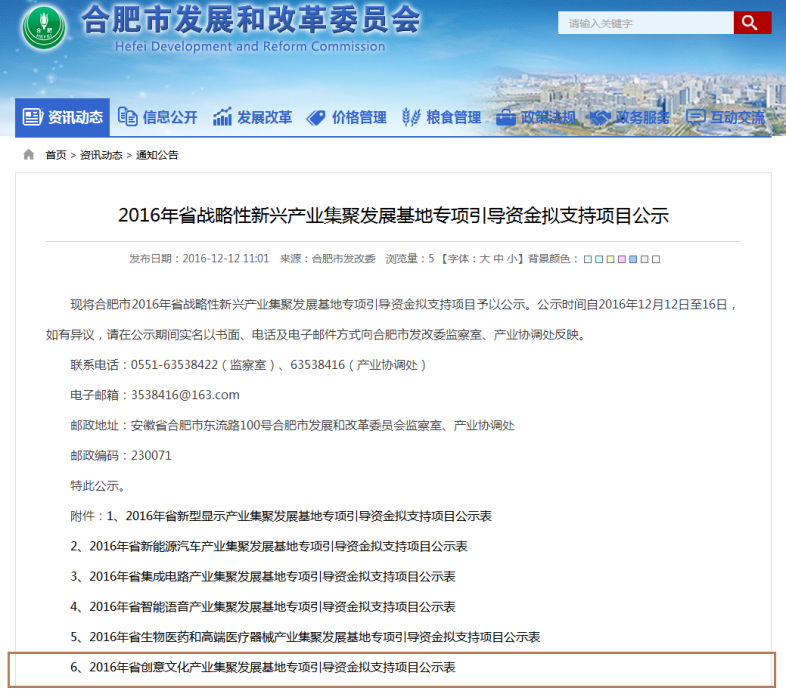 合肥 HEFEI

合肥市发展和改革委员会
Hefei Development and Reform Commission

请输入关键字

资讯动态 信息公开 发展改革 价格管理 粮食管理 政策法规 政务服务 互动交流

首页 > 资讯动态 > 通知公告

2016年省战略性新兴产业集聚发展基地专项引导资金拟支持项目公示

发布日期：2016-12-12 11:01 来源：合肥市发改委 浏览量：5 【字体：大 中 小】背景颜色：

现将合肥市2016年省战略性新兴产业集聚发展基地专项引导资金拟支持项目予以公示。公示时间自2016年12月12日至16日，如有异议，请在公示期间实名以书面、电话及电子邮件方式向合肥市发改委监察室、产业协调处反映。

联系电话：0551-63538422（监察室）、63538416（产业协调处）

电子邮箱：3538416@163.com

邮政地址：安徽省合肥市东流路100号合肥市发展和改革委员会监察室、产业协调处

邮政编码：230071

特此公示。

附件：1、2016年省新型显示产业集聚发展基地专项引导资金拟支持项目公示表

2、2016年省新能源汽车产业集聚发展基地专项引导资金拟支持项目公示表

3、2016年省集成电路产业集聚发展基地专项引导资金拟支持项目公示表

4、2016年省智能语音产业集聚发展基地专项引导资金拟支持项目公示表

5、2016年省生物医药和高端医疗器械产业集聚发展基地专项引导资金拟支持项目公示表

6、2016年省创意文化产业集聚发展基地专项引导资金拟支持项目公示表